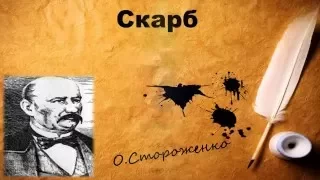 Скарб

О.Стороженко